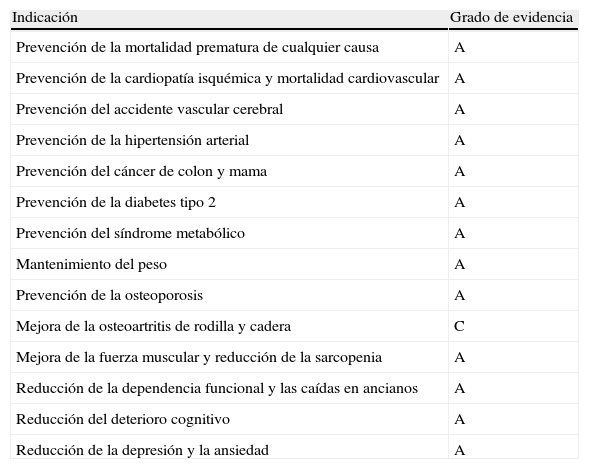 | Indicación | Grado de evidencia |
|---|---|
| Prevención de la mortalidad prematura de cualquier causa | A |
| Prevención de la cardiopatía isquémica y mortalidad cardiovascular | A |
| Prevención del accidente vascular cerebral | A |
| Prevención de la hipertensión arterial | A |
| Prevención del cáncer de colon y mama | A |
| Prevención de la diabetes tipo 2 | A |
| Prevención del síndrome metabólico | A |
| Mantenimiento del peso | A |
| Prevención de la osteoporosis | A |
| Mejora de la osteoartritis de rodilla y cadera | C |
| Mejora de la fuerza muscular y reducción de la sarcopenia | A |
| Reducción de la dependencia funcional y las caídas en ancianos | A |
| Reducción del deterioro cognitivo | A |
| Reducción de la depresión y la ansiedad | A |